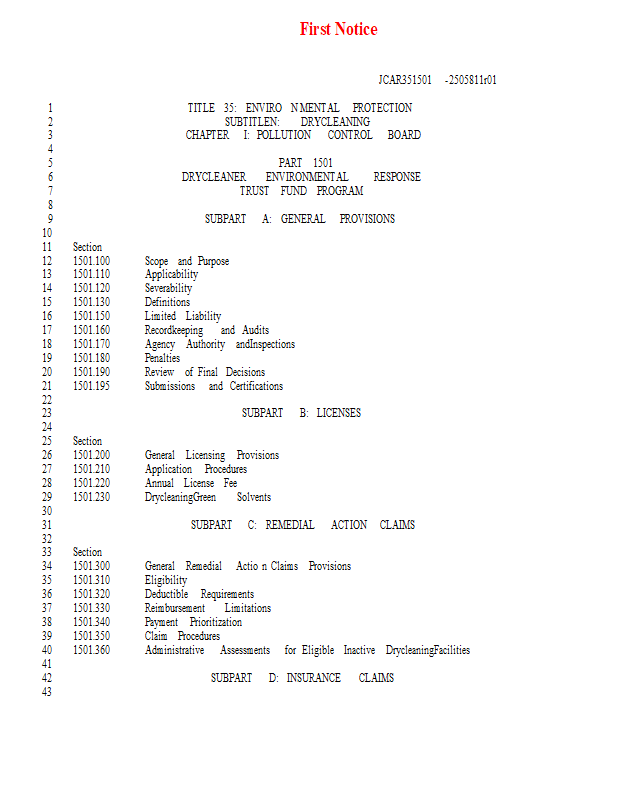 First Notice

JCAR351501 -2505811r01

1 TITLE 35: ENVIRO NMENTAL PROTECTION
2 SUBTITLEN: DRYCLEANING
3 CHAPTER I: POLLUTION CONTROL BOARD
4
5 PART 1501
6 DRYCLEANER ENVIRONMENTAL RESPONSE
7 TRUST FUND PROGRAM
8
9 SUBPART A: GENERAL PROVISIONS
10
11 Section
12 1501.100 Scope and Purpose
13 1501.110 Applicability
14 1501.120 Severability
15 1501.130 Definitions
16 1501.150 Limited Liability
17 1501.160 Recordkeeping and Audits
18 1501.170 Agency Authority andInspections
19 1501.180 Penalties
20 1501.190 Review of Final Decisions
21 1501.195 Submissions and Certifications
22
23 SUBPART B: LICENSES
24
25 Section
26 1501.200 General Licensing Provisions
27 1501.210 Application Procedures
28 1501.220 Annual License Fee
29 1501.230 DrycleaningGreen Solvents
30
31 SUBPART C: REMEDIAL ACTION CLAIMS
32
33 Section
34 1501.300 General Remedial Actio n Claims Provisions
35 1501.310 Eligibility
36 1501.320 Deductible Requirements
37 1501.330 Reimbursement Limitations
38 1501.340 Payment Prioritization
39 1501.350 Claim Procedures
40 1501.360 Administrative Assessments for Eligible Inactive DrycleaningFacilities
41
42 SUBPART D: INSURANCE CLAIMS
43